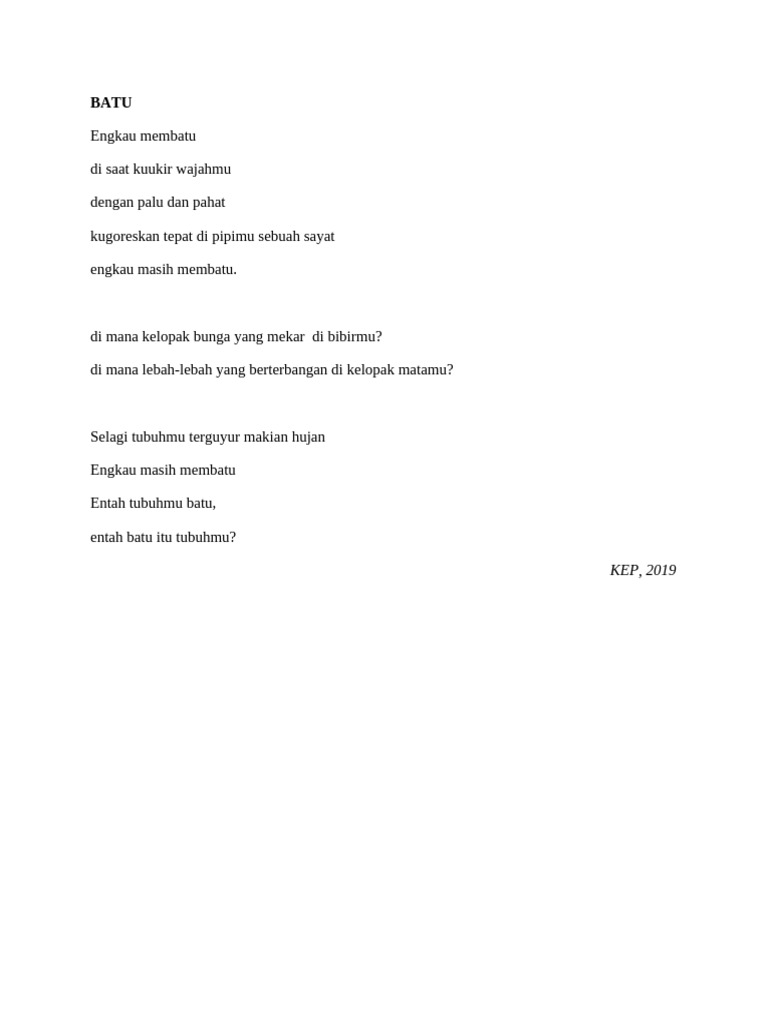 BATU

Engkau membatu
di saat kuukir wajahmu
dengan palu dan pahat
kugoreskan tepat di pipimu sebuah sayat
engkau masih membatu.

di mana kelopak bunga yang mekar di bibirmu?
di mana lebah-lebah yang berterbangan di kelopak matamu?

Selagi tubuhmu terguyur makian hujan
Engkau masih membatu
Entah tubuhmu batu,
entah batu itu tubuhmu?

KEP, 2019